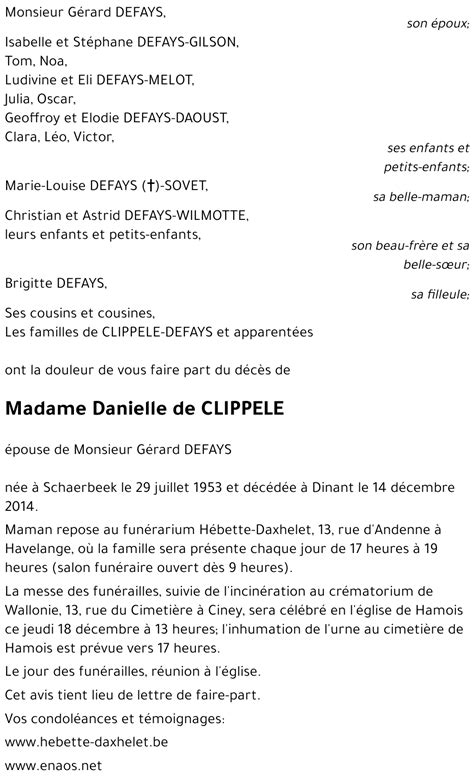 Monsieur Gérard DEFAYS,
son époux;

Isabelle et Stéphane DEFAYS-GILSON,
Tom, Noa,
Ludivine et Eli DEFAYS-MELOT,
Julia, Oscar,
Geoffroy et Elodie DEFAYS-DAOUST,
Clara, Léo, Victor,
ses enfants et petits-enfants;

Marie-Louise DEFAYS (†)-SOVET,
sa belle-maman;

Christian et Astrid DEFAYS-WILMOTTE,
leurs enfants et petits-enfants,
son beau-frère et sa belle-sœur;

Brigitte DEFAYS,
sa filleule;

Ses cousins et cousines,
Les familles de CLIPPELE-DEFAYS et apparentées

ont la douleur de vous faire part du décès de

Madame Danielle de CLIPPELE

épouse de Monsieur Gérard DEFAYS

née à Schaerbeek le 29 juillet 1953 et décédée à Dinant le 14 décembre 2014.

Maman repose au funérarium Hébette-Daxhelet, 13, rue d'Andenne à Havelange, où la famille sera présente chaque jour de 17 heures à 19 heures (salon funéraire ouvert dès 9 heures).

La messe des funérailles, suivie de l'incinération au crématorium de Wallonie, 13, rue du Cimetière à Ciney, sera célébré en l'église de Hamois ce jeudi 18 décembre à 13 heures; l'inhumation de l'urne au cimetière de Hamois est prévue vers 17 heures.

Le jour des funérailles, réunion à l'église.

Cet avis tient lieu de lettre de faire-part.

Vos condoléances et témoignages:

www.hebette-daxhelet.be

www.enaos.net